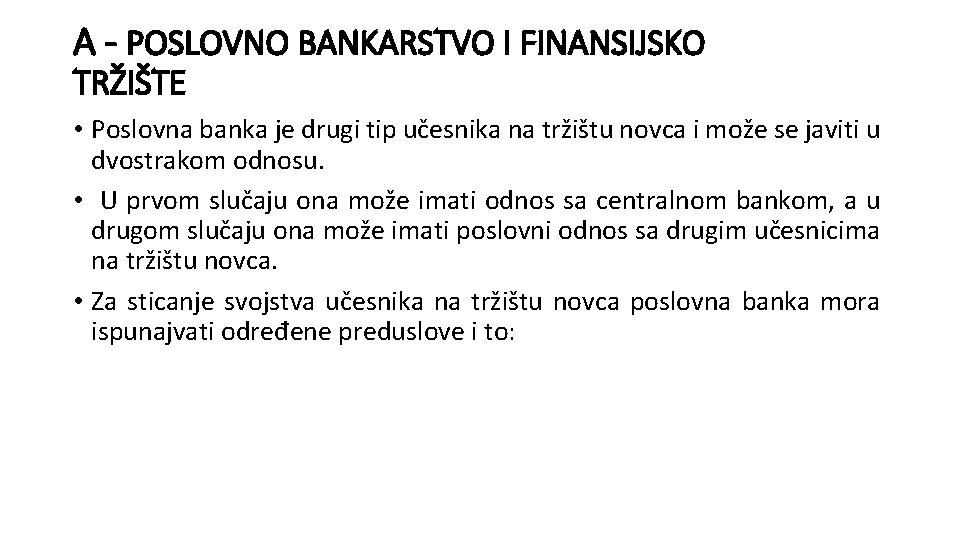 A - POSLOVNO BANKARSTVO I FINANSIJSKO TRŽIŠTE

• Poslovna banka je drugi tip učesnika na tržištu novca i može se javiti u dvostrakom odnosu.

• U prvom slučaju ona može imati odnos sa centralnom bankom, a u drugom slučaju ona može imati poslovni odnos sa drugim učesnicima na tržištu novca.

• Za sticanje svojstva učesnika na tržištu novca poslovna banka mora ispunajvati određene preduslove i to: